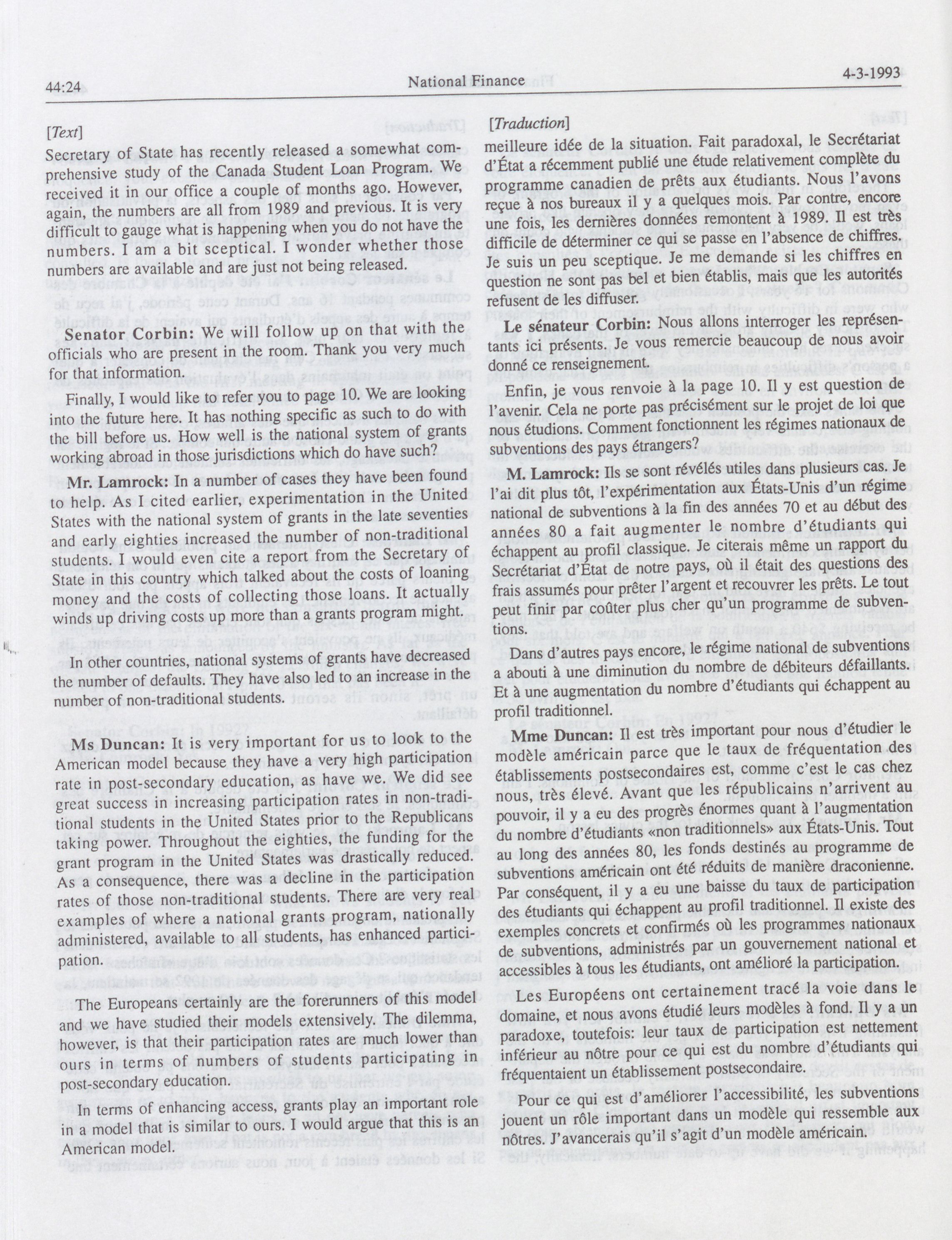 44:24 National Finance 4-3-1993

[Text]

Secretary of State has recently released a somewhat comprehensive study of the Canada Student Loan Program. We received it in our office a couple of months ago. However, again, the numbers are all from 1989 and previous. It is very difficult to gauge what is happening when you do not have the numbers. I am a bit sceptical. I wonder whether those numbers are available and are just not being released.

Senator Corbin: We will follow up on that with the officials who are present in the room. Thank you very much for that information.

Finally, I would like to refer you to page 10. We are looking into the future here. It has nothing specific as such to do with the bill before us. How well is the national system of grants working abroad in those jurisdictions which do have such?

Mr. Lamrock: In a number of cases they have been found to help. As I cited earlier, experimentation in the United States with the national system of grants in the late seventies and early eighties increased the number of non-traditional students. I would even cite a report from the Secretary of State in this country which talked about the costs of loaning money and the costs of collecting those loans. It actually winds up driving costs up more than a grants program might.

In other countries, national systems of grants have decreased the number of defaults. They have also led to an increase in the number of non-traditional students.

Ms Duncan: It is very important for us to look to the American model because they have a very high participation rate in post-secondary education, as have we. We did see great success in increasing participation rates in non-traditional students in the United States prior to the Republicans taking power. Throughout the eighties, the funding for the grant program in the United States was drastically reduced. As a consequence, there was a decline in the participation rates of those non-traditional students. There are very real examples of where a national grants program, nationally administered, available to all students, has enhanced participation.

The Europeans certainly are the forerunners of this model and we have studied their models extensively. The dilemma, however, is that their participation rates are much lower than ours in terms of numbers of students participating in post-secondary education.

In terms of enhancing access, grants play an important role in a model that is similar to ours. I would argue that this is an American model.

[Traduction]

meilleure idée de la situation. Fait paradoxal, le Secrétariat d'État a récemment publié une étude relativement complète du programme canadien de prêts aux étudiants. Nous l'avons reçue à nos bureaux il y a quelques mois. Par contre, encore une fois, les dernières données remontent à 1989. Il est très difficile de déterminer ce qui se passe en l'absence de chiffres. Je suis un peu sceptique. Je me demande si les chiffres en question ne sont pas bel et bien établis, mais que les autorités refusent de les diffuser.

Le sénateur Corbin: Nous allons interroger les représentants ici présents. Je vous remercie beaucoup de nous avoir donné ce renseignement.

Enfin, je vous renvoie à la page 10. Il y est question de l'avenir. Cela ne porte pas précisément sur le projet de loi que nous étudions. Comment fonctionnent les régimes nationaux de subventions des pays étrangers?

M. Lamrock: Ils se sont révélés utiles dans plusieurs cas. Je l'ai dit plus tôt, l'expérimentation aux États-Unis d'un régime national de subventions à la fin des années 70 et au début des années 80 a fait augmenter le nombre d'étudiants qui échappent au profil classique. Je citerais même un rapport du Secrétariat d'État de notre pays, où il était des questions des frais assumés pour prêter l'argent et recouvrer les prêts. Le tout peut finir par coûter plus cher qu'un programme de subventions.

Dans d'autres pays encore, le régime national de subventions a abouti à une diminution du nombre de débiteurs défaillants. Et à une augmentation du nombre d'étudiants qui échappent au profil traditionnel.

Mme Duncan: Il est très important pour nous d'étudier le modèle américain parce que le taux de fréquentation des établissements postsecondaires est, comme c'est le cas chez nous, très élevé. Avant que les républicains n'arrivent au pouvoir, il y a eu des progrès énormes quant à l'augmentation du nombre d'étudiants «non traditionnels» aux États-Unis. Tout au long des années 80, les fonds destinés au programme de subventions américain ont été réduits de manière draconienne. Par conséquent, il y a eu une baisse du taux de participation des étudiants qui échappent au profil traditionnel. Il existe des exemples concrets et confirmés où les programmes nationaux de subventions, administrés par un gouvernement national et accessibles à tous les étudiants, ont amélioré la participation.

Les Européens ont certainement tracé la voie dans le domaine, et nous avons étudié leurs modèles à fond. Il y a un paradoxe, toutefois: leur taux de participation est nettement inférieur au nôtre pour ce qui est du nombre d'étudiants qui fréquentaient un établissement postsecondaire.

Pour ce qui est d'améliorer l'accessibilité, les subventions jouent un rôle important dans un modèle qui ressemble aux nôtres. J'avancerais qu'il s'agit d'un modèle américain.